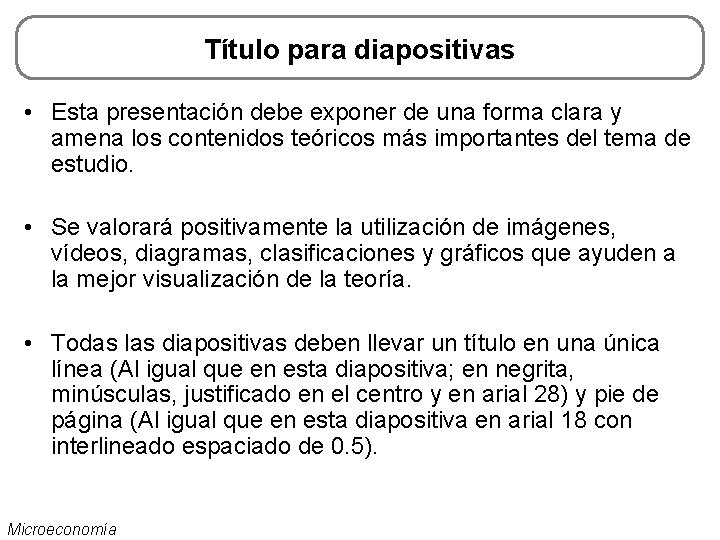 Título para diapositivas

• Esta presentación debe exponer de una forma clara y amena los contenidos teóricos más importantes del tema de estudio.

• Se valorará positivamente la utilización de imágenes, vídeos, diagramas, clasificaciones y gráficos que ayuden a la mejor visualización de la teoría.

• Todas las diapositivas deben llevar un título en una única línea (Al igual que en esta diapositiva; en negrita, minúsculas, justificado en el centro y en arial 28) y pie de página (Al igual que en esta diapositiva en arial 18 con interlineado espaciado de 0.5).

Microeconomía